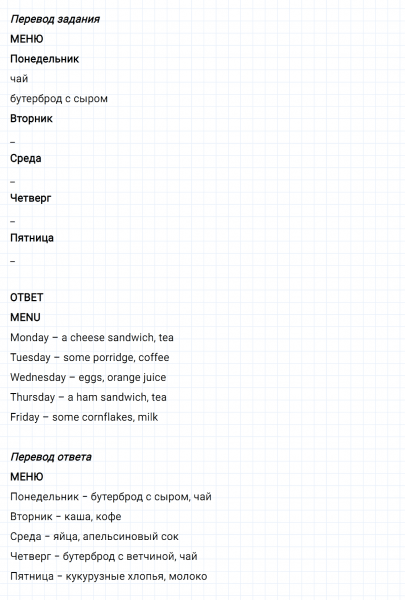 Перевод задания

МЕНЮ

Понедельник

чай

бутерброд с сыром

Вторник

–

Среда

–

Четверг

–

Пятница

–

ОТВЕТ

MENU

Monday – a cheese sandwich, tea

Tuesday – some porridge, coffee

Wednesday – eggs, orange juice

Thursday – a ham sandwich, tea

Friday – some cornflakes, milk

Перевод ответа

МЕНЮ

Понедельник – бутерброд с сыром, чай

Вторник – каша, кофе

Среда – яйца, апельсиновый сок

Четверг – бутерброд с ветчиной, чай

Пятница – кукурузные хлопья, молоко